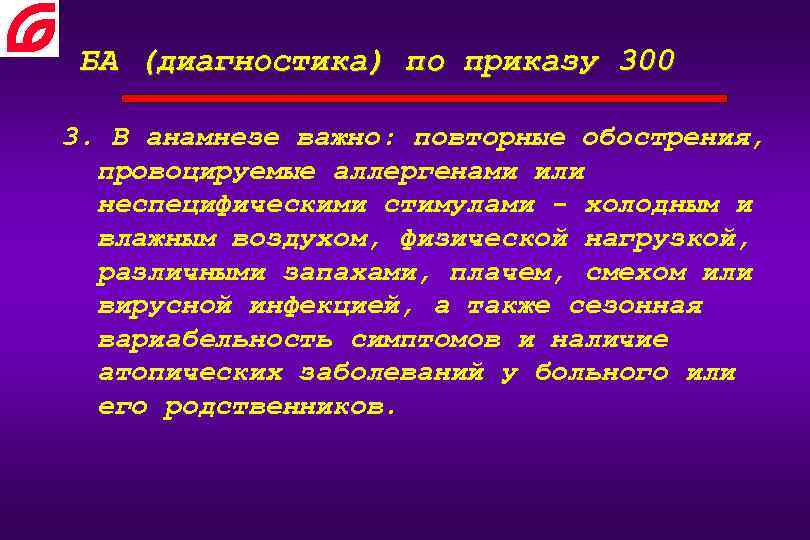 БА (диагностика) по приказу 300

3. В анамнезе важно: повторные обострения, провоцируемые аллергенами или неспецифическими стимулами - холодным и влажным воздухом, физической нагрузкой, различными запахами, плачем, смехом или вирусной инфекцией, а также сезонная вариабельность симптомов и наличие атопических заболеваний у больного или его родственников.